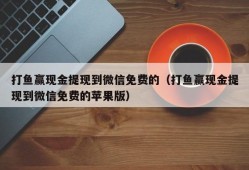 打鱼赢现金提现到微信免费的（打鱼赢现金提现到微信免费的苹果版）